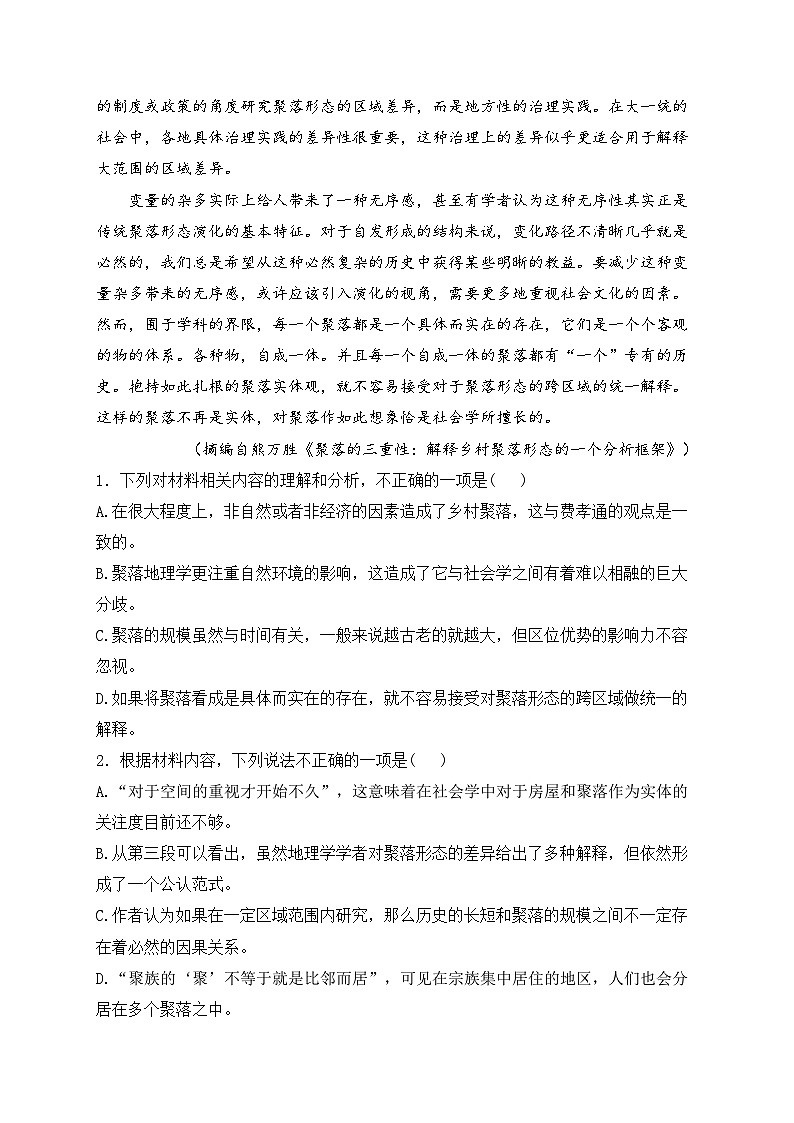 的制度或政策的角度研究聚落形态的区域差异，而是地方性的治理实践。在大一统的社会中，各地具体治理实践的差异性很重要，这种治理上的差异似乎更适合用于解释大范围的区域差异。

变量的杂多实际上给人带来了一种无序感，甚至有学者认为这种无序性其实正是传统聚落形态演化的基本特征。对于自发形成的结构来说，变化路径不清晰几乎就是必然的，我们总是希望从这种必然复杂的历史中获得某些明晰的教益。要减少这种变量杂多带来的无序感，或许应该引入演化的视角，需要更多地重视社会文化的因素。然而，囿于学科的界限，每一个聚落都是一个具体而实在的存在，它们是一个个客观的物的体系。各种物，自成一体。并且每一个自成一体的聚落都有“一个”专有的历史。抱持如此扎根的聚落实体观，就不容易接受对于聚落形态的跨区域的统一解释。这样的聚落不再是实体，对聚落作如此想象恰是社会学所擅长的。

（摘编自熊万胜《聚落的三重性：解释乡村聚落形态的一个分析框架》）

1．下列对材料相关内容的理解和分析，不正确的一项是（ ）

A.在很大程度上，非自然或者非经济的因素造成了乡村聚落，这与费孝通的观点是一致的。

B.聚落地理学更注重自然环境的影响，这造成了它与社会学之间有着难以相融的巨大分歧。

C.聚落的规模虽然与时间有关，一般来说越古老的就越大，但区位优势的影响力不容忽视。

D.如果将聚落看成是具体而实在的存在，就不容易接受对聚落形态的跨区域做统一的解释。

2．根据材料内容，下列说法不正确的一项是（ ）

A.“对于空间的重视才开始不久”，这意味着在社会学中对于房屋和聚落作为实体的关注度目前还不够。

B.从第三段可以看出，虽然地理学学者对聚落形态的差异给出了多种解释，但依然形成了一个公认范式。

C.作者认为如果在一定区域范围内研究，那么历史的长短和聚落的规模之间不一定存在着必然的因果关系。

D.“聚族的‘聚’不等于就是比邻而居”，可见在宗族集中居住的地区，人们也会分居在多个聚落之中。